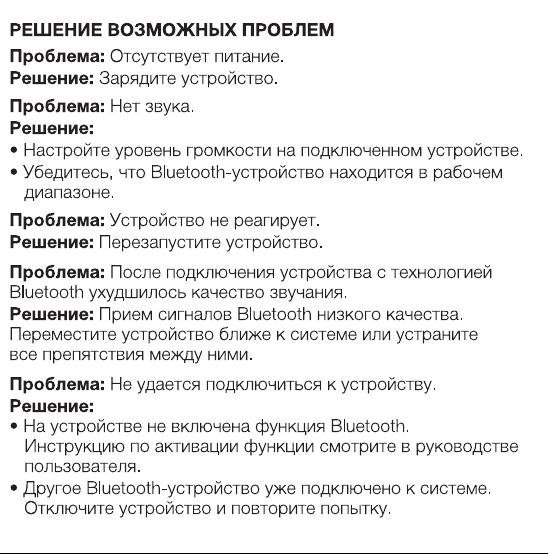 РЕШЕНИЕ ВОЗМОЖНЫХ ПРОБЛЕМ

Проблема: Отсутствует питание.
Решение: Зарядите устройство.

Проблема: Нет звука.
Решение:
• Настройте уровень громкости на подключенном устройстве.
• Убедитесь, что Bluetooth-устройство находится в рабочем диапазоне.

Проблема: Устройство не реагирует.
Решение: Перезапустите устройство.

Проблема: После подключения устройства с технологией Bluetooth ухудшилось качество звучания.
Решение: Прием сигналов Bluetooth низкого качества. Переместите устройство ближе к системе или устраните все препятствия между ними.

Проблема: Не удается подключиться к устройству.
Решение:
• На устройстве не включена функция Bluetooth. Инструкцию по активации функции смотрите в руководстве пользователя.
• Другое Bluetooth-устройство уже подключено к системе. Отключите устройство и повторите попытку.